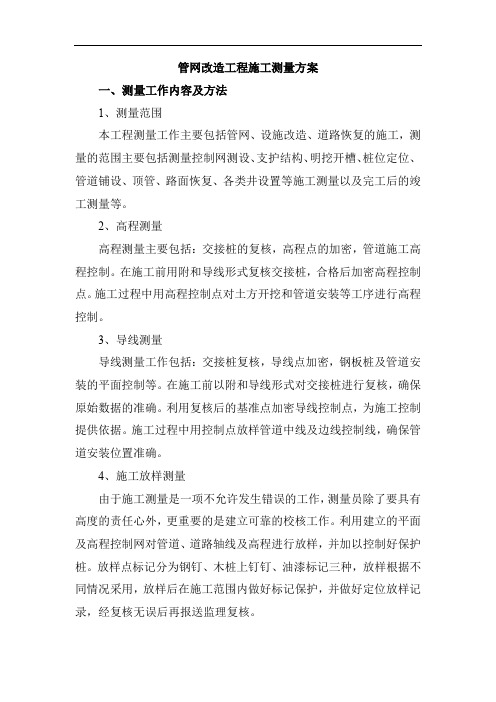 管网改造工程施工测量方案

一、测量工作内容及方法

1、测量范围

本工程测量工作主要包括管网、设施改造、道路恢复的施工，测量的范围主要包括测量控制网测设、支护结构、明挖开槽、桩位定位、管道铺设、顶管、路面恢复、各类井设置等施工测量以及完工后的竣工测量等。

2、高程测量

高程测量主要包括：交接桩的复核，高程点的加密，管道施工高程控制。在施工前用附和导线形式复核交接桩，合格后加密高程控制点。施工过程中用高程控制点对土方开挖和管道安装等工序进行高程控制。

3、导线测量

导线测量工作包括：交接桩复核，导线点加密，钢板桩及管道安装的平面控制等。在施工前以附和导线形式对交接桩进行复核，确保原始数据的准确。利用复核后的基准点加密导线控制点，为施工控制提供依据。施工过程中用控制点放样管道中线及边线控制线，确保管道安装位置准确。

4、施工放样测量

由于施工测量是一项不允许发生错误的工作，测量员除了要具有高度的责任心外，更重要的是建立可靠的校核工作。利用建立的平面及高程控制网对管道、道路轴线及高程进行放样，并加以控制好保护桩。放样点标记分为钢钉、木桩上钉钉、油漆标记三种，放样根据不同情况采用，放样后在施工范围内做好标记保护，并做好定位放样记录，经复核无误后再报送监理复核。